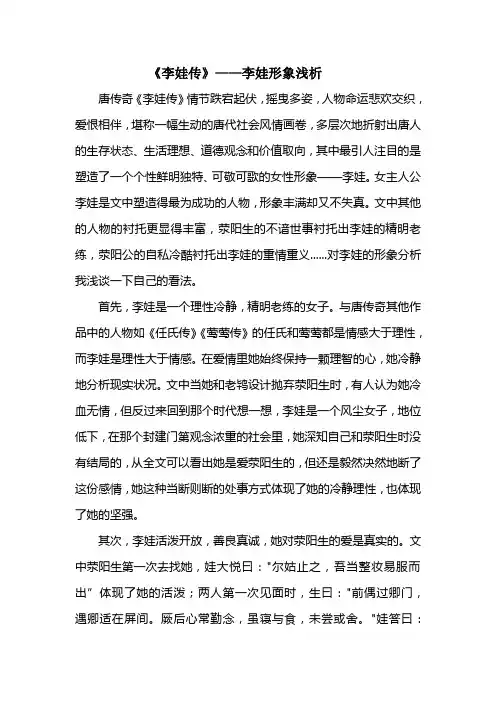 《李娃传》——李娃形象浅析

唐传奇《李娃传》情节跌宕起伏，摇曳多姿，人物命运悲欢交织，爱恨相伴，堪称一幅生动的唐代社会风情画卷，多层次地折射出唐人的生存状态、生活理想、道德观念和价值取向，其中最引人注目的是塑造了一个个性鲜明独特、可敬可歌的女性形象——李娃。女主人公李娃是文中塑造得最为成功的人物，形象丰满却又不失真。文中其他的人物的衬托更显得丰富，荥阳生的不谙世事衬托出李娃的精明老练，荥阳公的自私冷酷衬托出李娃的重情重义……对李娃的形象分析我浅谈一下自己的看法。

首先，李娃是一个理性冷静，精明老练的女子。与唐传奇其他作品中的人物如《任氏传》《莺莺传》的任氏和莺莺都是情感大于理性，而李娃是理性大于情感。在爱情里她始终保持一颗理智的心，她冷静地分析现实状况。文中当她和老鸨设计抛弃荥阳生时，有人认为她冷血无情，但反过来回到那个时代想一想，李娃是一个风尘女子，地位低下，在那个封建门第观念浓重的社会里，她深知自己和荥阳生时没有结局的，从全文可以看出她是爱荥阳生的，但还是毅然决然地断了这份感情，她这种当断则断的处事方式体现了她的冷静理性，也体现了她的坚强。

其次，李娃活泼开放，善良真诚，她对荥阳生的爱是真实的。文中荥阳生第一次去找她，娃大悦曰："尔姑止之，吾当整妆易服而出" 体现了她的活泼；两人第一次见面时，生曰："前偶过卿门，遇卿适在屏间。厥后心常勤念，虽寝与食，未尝或舍。"娃答曰：